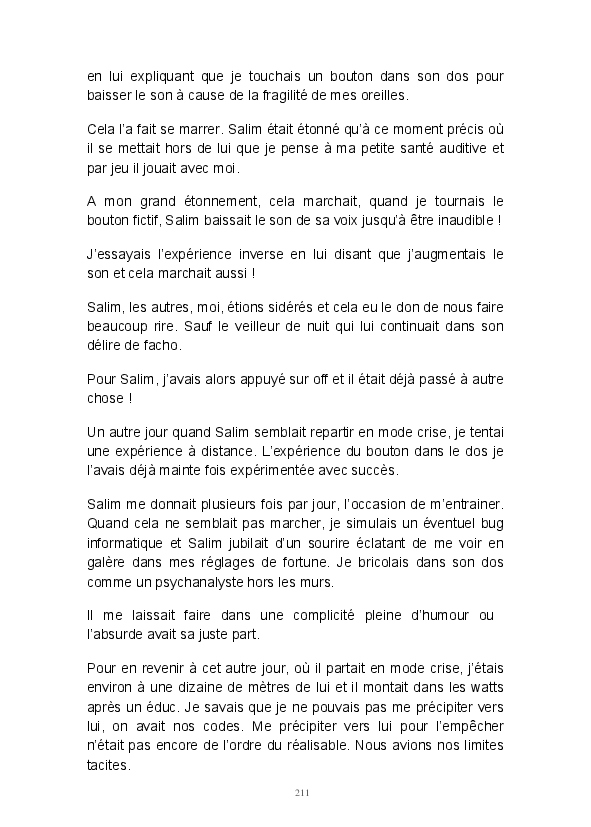 en lui expliquant que je touchais un bouton dans son dos pour baisser le son à cause de la fragilité de mes oreilles.

Cela l'a fait se marrer. Salim était étonné qu'à ce moment précis où il se mettait hors de lui que je pense à ma petite santé auditive et par jeu il jouait avec moi.

A mon grand étonnement, cela marchait, quand je tournais le bouton fictif, Salim baissait le son de sa voix jusqu'à être inaudible !

J'essayais l'expérience inverse en lui disant que j'augmentais le son et cela marchait aussi !

Salim, les autres, moi, étions sidérés et cela eu le don de nous faire beaucoup rire. Sauf le veilleur de nuit qui lui continuait dans son délire de facho.

Pour Salim, j'avais alors appuyé sur off et il était déjà passé à autre chose !

Un autre jour quand Salim semblait repartir en mode crise, je tentai une expérience à distance. L'expérience du bouton dans le dos je l'avais déjà mainte fois expérimentée avec succès.

Salim me donnait plusieurs fois par jour, l'occasion de m'entrainer. Quand cela ne semblait pas marcher, je simulais un éventuel bug informatique et Salim jubilait d'un sourire éclatant de me voir en galère dans mes réglages de fortune. Je bricolais dans son dos comme un psychanalyste hors les murs.

Il me laissait faire dans une complicité pleine d'humour ou l'absurde avait sa juste part.

Pour en revenir à cet autre jour, où il partait en mode crise, j'étais environ à une dizaine de mètres de lui et il montait dans les watts après un éduc. Je savais que je ne pouvais pas me précipiter vers lui, on avait nos codes. Me précipiter vers lui pour l'empêcher n'était pas encore de l'ordre du réalisable. Nous avions nos limites tacites.

211